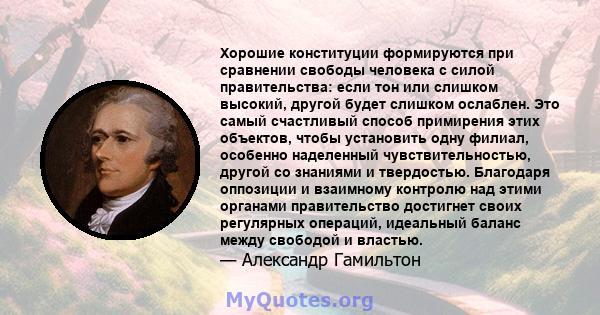 Хорошие конституции формируются при сравнении свободы человека с силой правительства: если тон или слишком высокий, другой будет слишком ослаблен. Это самый счастливый способ примирения этих объектов, чтобы установить одну филиал, особенно наделенный чувствительностью, другой со знаниями и твердостью. Благодаря оппозиции и взаимному контролю над этими органами правительство достигнет своих регулярных операций, идеальный баланс между свободой и властью.
— Александр Гамильтон

MyQuotes.org